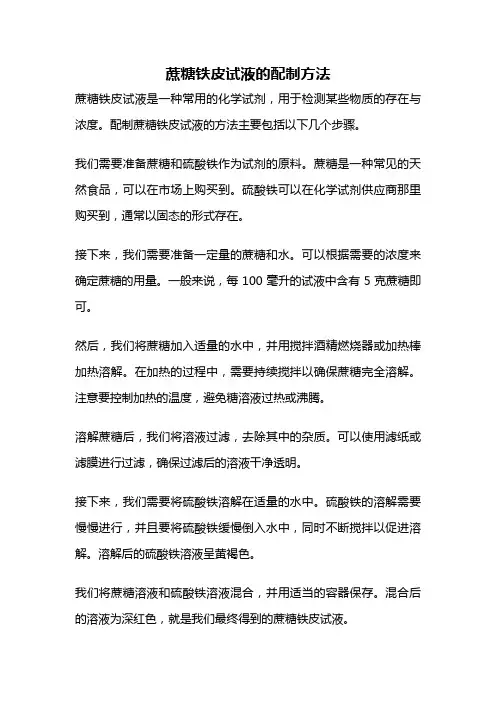 蔗糖铁皮试液的配制方法

蔗糖铁皮试液是一种常用的化学试剂，用于检测某些物质的存在与浓度。配制蔗糖铁皮试液的方法主要包括以下几个步骤。

我们需要准备蔗糖和硫酸铁作为试剂的原料。蔗糖是一种常见的天然食品，可以在市场上购买到。硫酸铁可以在化学试剂供应商那里购买到，通常以固态的形式存在。

接下来，我们需要准备一定量的蔗糖和水。可以根据需要的浓度来确定蔗糖的用量。一般来说，每 100 毫升的试液中含有 5 克蔗糖即可。

然后，我们将蔗糖加入适量的水中，并用搅拌酒精燃烧器或加热棒加热溶解。在加热的过程中，需要持续搅拌以确保蔗糖完全溶解。注意要控制加热的温度，避免糖溶液过热或沸腾。

溶解蔗糖后，我们将溶液过滤，去除其中的杂质。可以使用滤纸或滤膜进行过滤，确保过滤后的溶液干净透明。

接下来，我们需要将硫酸铁溶解在适量的水中。硫酸铁的溶解需要慢慢进行，并且要将硫酸铁缓慢倒入水中，同时不断搅拌以促进溶解。溶解后的硫酸铁溶液呈黄褐色。

我们将蔗糖溶液和硫酸铁溶液混合，并用适当的容器保存。混合后的溶液为深红色，就是我们最终得到的蔗糖铁皮试液。